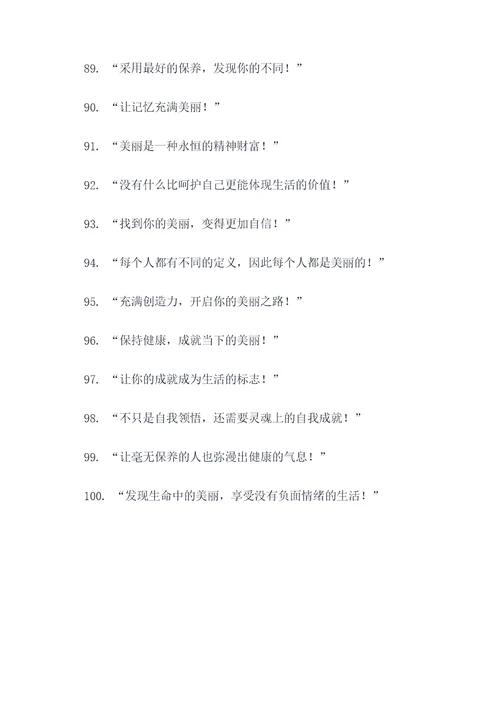 89. “采用最好的保养，发现你的不同！”

90. “让记忆充满美丽！”

91. “美丽是一种永恒的精神财富！”

92. “没有什么比呵护自己更能体现生活的价值！”

93. “找到你的美丽，变得更加自信！”

94. “每个人都有不同的定义，因此每个人都是美丽的！”

95. “充满创造力，开启你的美丽之路！”

96. “保持健康，成就当下的美丽！”

97. “让你的成就成为生活的标志！”

98. “不只是自我领悟，还需要灵魂上的自我成就！”

99. “让毫无保养的人也弥漫出健康的气息！”

100. “发现生命中的美丽，享受没有负面情绪的生活！”